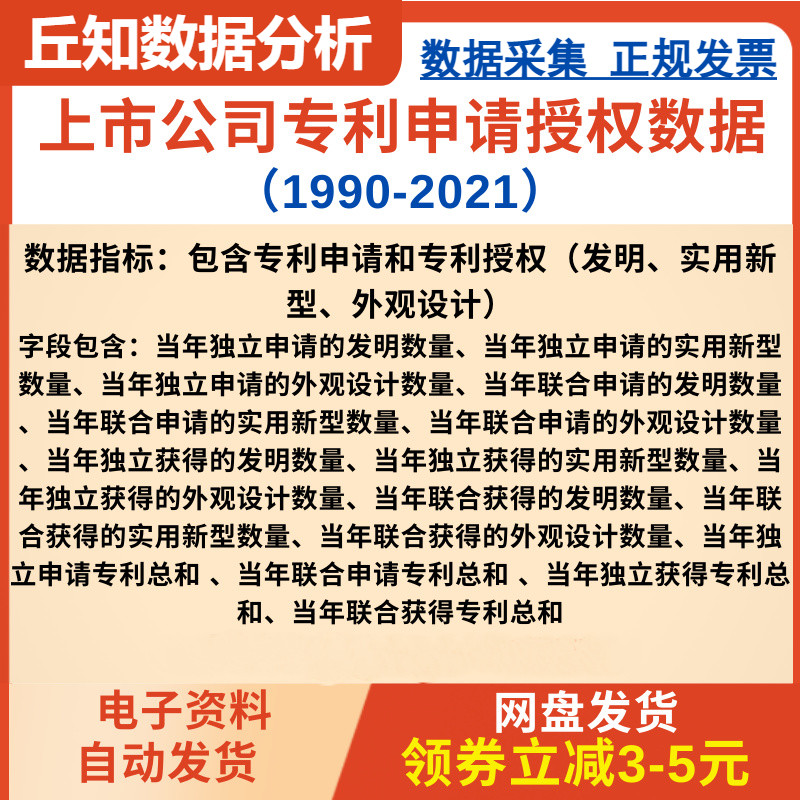 丘知数据分析

数据采集 正规发票

上市公司专利申请授权数据

（1990-2021）

数据指标：包含专利申请和专利授权（发明、实用新型、外观设计）

字段包含：当年独立申请的发明数量、当年独立申请的实用新型数量、当年独立申请的外观设计数量、当年联合申请的发明数量、当年联合申请的实用新型数量、当年联合申请的外观设计数量、当年独立获得的发明数量、当年独立获得的实用新型数量、当年独立获得的外观设计数量、当年联合获得的发明数量、当年联合获得的实用新型数量、当年联合获得的外观设计数量、当年独立申请专利总和 、当年联合申请专利总和 、当年独立获得专利总和、当年联合获得专利总和

电子资料
自动发货

网盘发货
领券立减3-5元